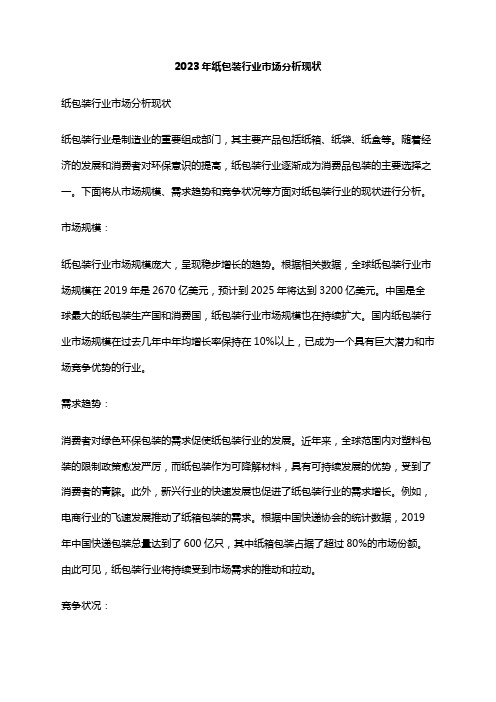 2023年纸包装行业市场分析现状

纸包装行业市场分析现状

纸包装行业是制造业的重要组成部门，其主要产品包括纸箱、纸袋、纸盒等。随着经济的发展和消费者对环保意识的提高，纸包装行业逐渐成为消费品包装的主要选择之一。下面将从市场规模、需求趋势和竞争状况等方面对纸包装行业的现状进行分析。

市场规模：

纸包装行业市场规模庞大，呈现稳步增长的趋势。根据相关数据，全球纸包装行业市场规模在2019年是2670亿美元，预计到2025年将达到3200亿美元。中国是全球最大的纸包装生产国和消费国，纸包装行业市场规模也在持续扩大。国内纸包装行业市场规模在过去几年中年均增长率保持在10%以上，已成为一个具有巨大潜力和市场竞争优势的行业。

需求趋势：

消费者对绿色环保包装的需求促使纸包装行业的发展。近年来，全球范围内对塑料包装的限制政策愈发严厉，而纸包装作为可降解材料，具有可持续发展的优势，受到了消费者的青睐。此外，新兴行业的快速发展也促进了纸包装行业的需求增长。例如，电商行业的飞速发展推动了纸箱包装的需求。根据中国快递协会的统计数据，2019年中国快递包装总量达到了600亿只，其中纸箱包装占据了超过80%的市场份额。由此可见，纸包装行业将持续受到市场需求的推动和拉动。

竞争状况：